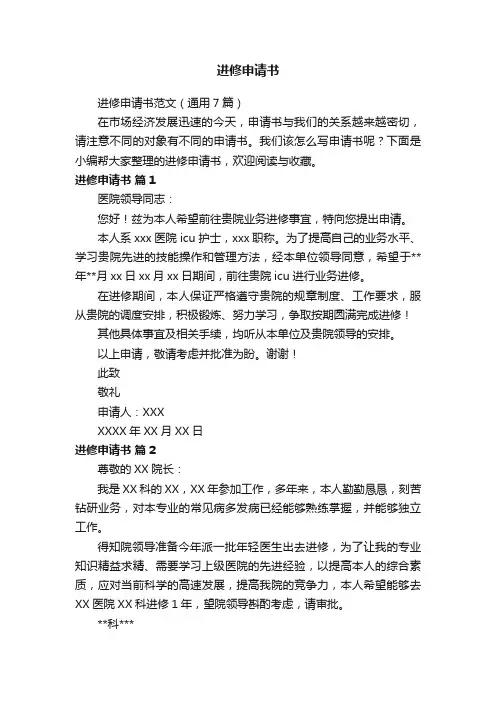 进修申请书

进修申请书范文（通用7篇）

在市场经济发展迅速的今天，申请书与我们的关系越来越密切，请注意不同的对象有不同的申请书。我们该怎么写申请书呢？下面是小编帮大家整理的进修申请书，欢迎阅读与收藏。

进修申请书 篇1

医院领导同志：

您好！兹为本人希望前往贵院业务进修事宜，特向您提出申请。

本人系xxx医院icu护士，xxx职称。为了提高自己的业务水平、学习贵院先进的技能操作和管理方法，经本单位领导同意，希望于**年**月xx日xx月xx日期间，前往贵院icu进行业务进修。

在进修期间，本人保证严格遵守贵院的规章制度、工作要求，服从贵院的调度安排，积极锻炼、努力学习，争取按期圆满完成进修！

其他具体事宜及相关手续，均听从本单位及贵院领导的安排。

以上申请，敬请考虑并批准为盼。谢谢！

此致

敬礼

申请人：XXX

XXXX年XX月XX日

进修申请书 篇2

尊敬的XX院长：

我是XX科的XX，XX年参加工作，多年来，本人勤勤恳恳，刻苦钻研业务，对本专业的常见病多发病已经能够熟练掌握，并能够独立工作。

得知院领导准备今年派一批年轻医生出去进修，为了让我的专业知识精益求精、需要学习上级医院的先进经验，以提高本人的综合素质，应对当前科学的高速发展，提高我院的竞争力，本人希望能够去XX医院XX科进修1年，望院领导斟酌考虑，请审批。

**科***